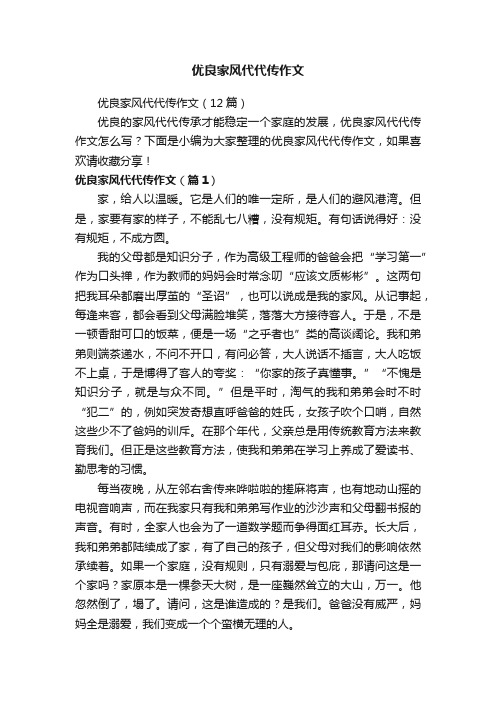 优良家风代代传作文

优良家风代代传作文（12篇）

优良的家风代代传承才能稳定一个家庭的发展，优良家风代代传作文怎么写？下面是小编为大家整理的优良家风代代传作文，如果喜欢请收藏分享！

优良家风代代传作文（篇1）

家，给人以温暖。它是人们的唯一定所，是人们的避风港湾。但是，家要有家的样子，不能乱七八糟，没有规矩。有句话说得好：没有规矩，不成方圆。

我的父母都是知识分子，作为高级工程师的爸爸会把“学习第一”作为口头禅，作为教师的妈妈会时常念叨“应该文质彬彬”。这两句把我耳朵都磨出厚茧的“圣语”，也可以说成是我的家风。从记事起，每逢来客，都会看到父母满脸堆笑，落落大方接待客人。于是，不是一顿香甜可口的饭菜，便是一场“之乎者也”类的高谈阔论。我和弟弟则端茶递水，不问不开口，有问必答，大人说话不插言，大人吃饭不上桌，于是博得了客人的夸奖：“你家的孩子真懂事。”“不愧是知识分子，就是与众不同。”但是平时，淘气的我和弟弟会时不时“犯二”的，例如突发奇想直呼爸爸的姓氏，女孩子吹个口哨，自然这些少不了爸妈的训斥。在那个年代，父亲总是用传统教育方法来教育我们。但正是这些教育方法，使我和弟弟在学习上养成了爱读书、勤思考的习惯。

每当夜晚，从左邻右舍传来哗啦啦的搓麻将声，也有地动山摇的电视音响声，而在我家只有我和弟弟写作业的沙沙声和父母翻书报的声音。有时，全家人也会为了一道数学题而争得面红耳赤。长大后，我和弟弟都陆续成了家，有了自己的孩子，但父母对我们的影响依然承续着。如果一个家庭，没有规则，只有溺爱与包庇，那请问这是一个家吗？家原本是一棵参天大树，是一座巍然耸立的大山，万一。他忽然倒了，塌了。请问，这是谁造成的？是我们。爸爸没有威严，妈妈全是溺爱，我们变成一个个蛮横无理的人。